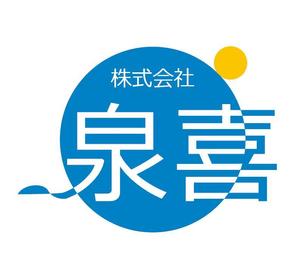 株式会社
泉喜